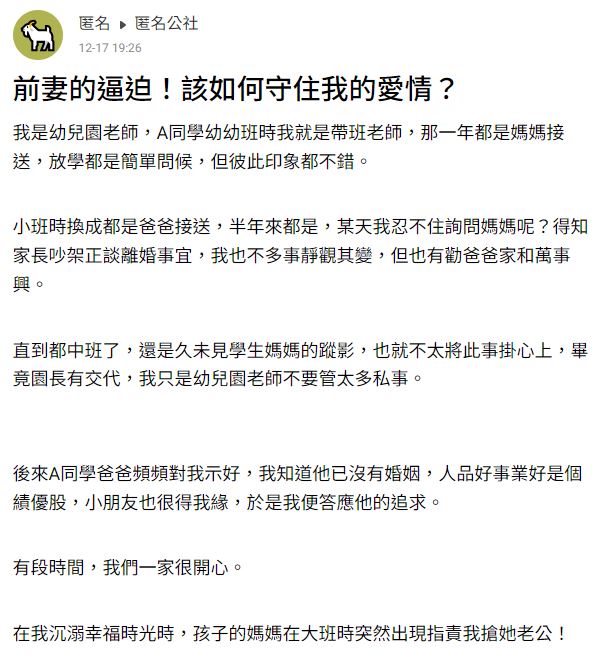 匿名 ▸ 匿名公社
12-17 19:26

前妻的逼迫！該如何守住我的愛情？

我是幼兒園老師，A同學幼幼班時我就是帶班老師，那一年都是媽媽接送，放學都是簡單問候，但彼此印象都不錯。

小班時換成都是爸爸接送，半年來都是，某天我忍不住詢問媽媽呢？得知家長吵架正談離婚事宜，我也不多事靜觀其變，但也有勸爸爸家和萬事興。

直到都中班了，還是久未見學生媽媽的蹤影，也就不太將此事掛心上，畢竟園長有交代，我只是幼兒園老師不要管太多私事。

後來A同學爸爸頻頻對我示好，我知道他已沒有婚姻，人品好事業好是個績優股，小朋友也很得我緣，於是我便答應他的追求。

有段時間，我們一家很開心。

在我沉溺幸福時光時，孩子的媽媽在大班時突然出現指責我搶她老公！